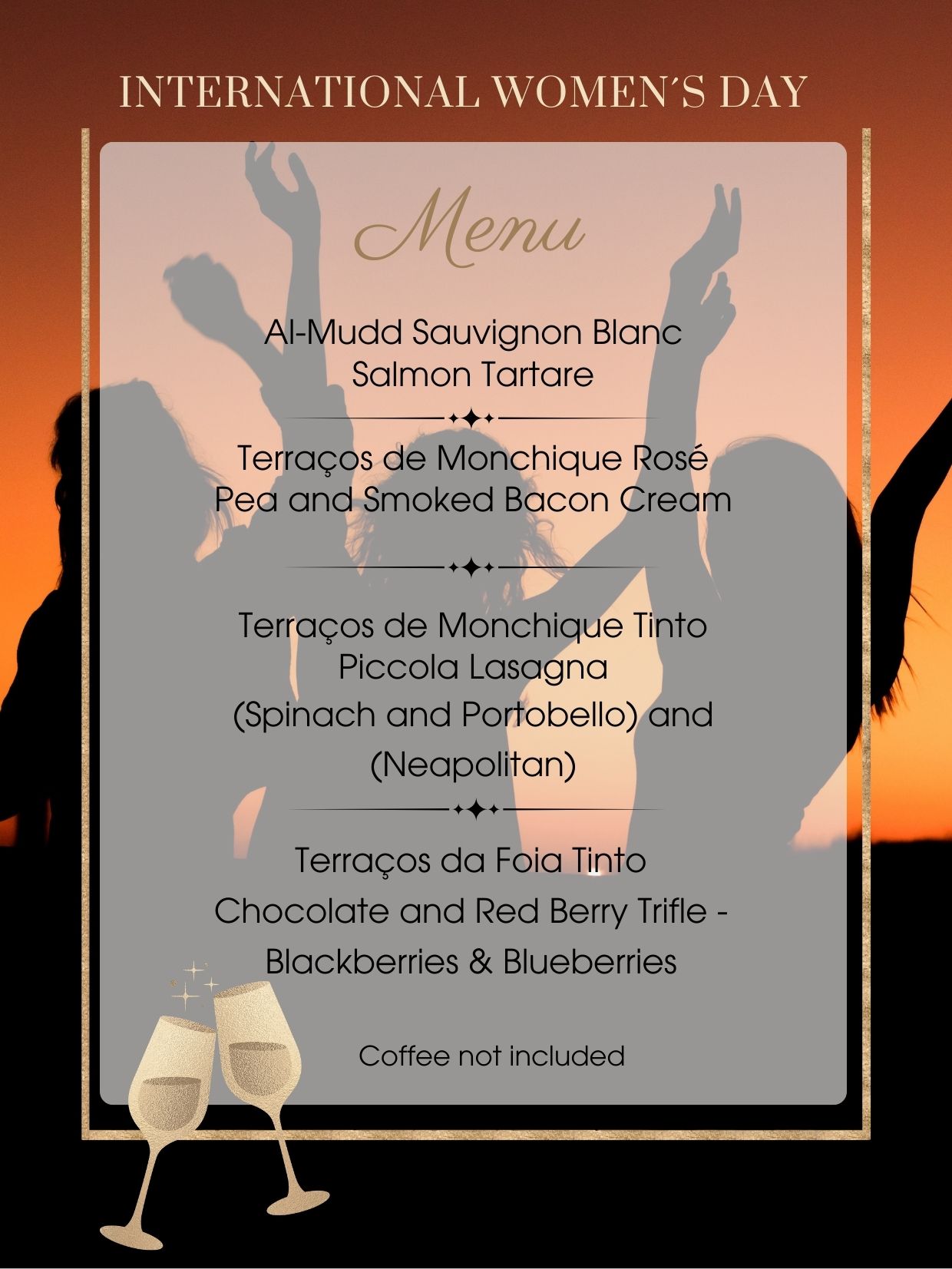 INTERNATIONAL WOMEN'S DAY

Menu

Al-Mudd Sauvignon Blanc
Salmon Tartare

Terraços de Monchique Rosé
Pea and Smoked Bacon Cream

Terraços de Monchique Tinto
Piccola Lasagna
(Spinach and Portobello) and
(Neapolitan)

Terraços da Foia Tinto
Chocolate and Red Berry Trifle -
Blackberries & Blueberries

Coffee not included